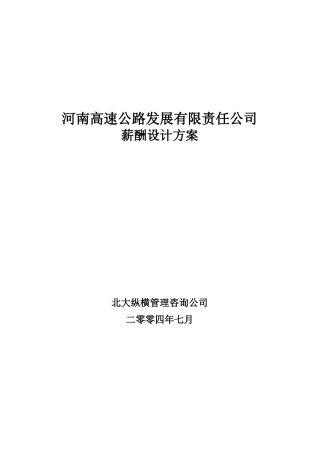 河南高速公路发展有限责任公司
薪酬设计方案

北大纵横管理咨询公司

二零零四年七月